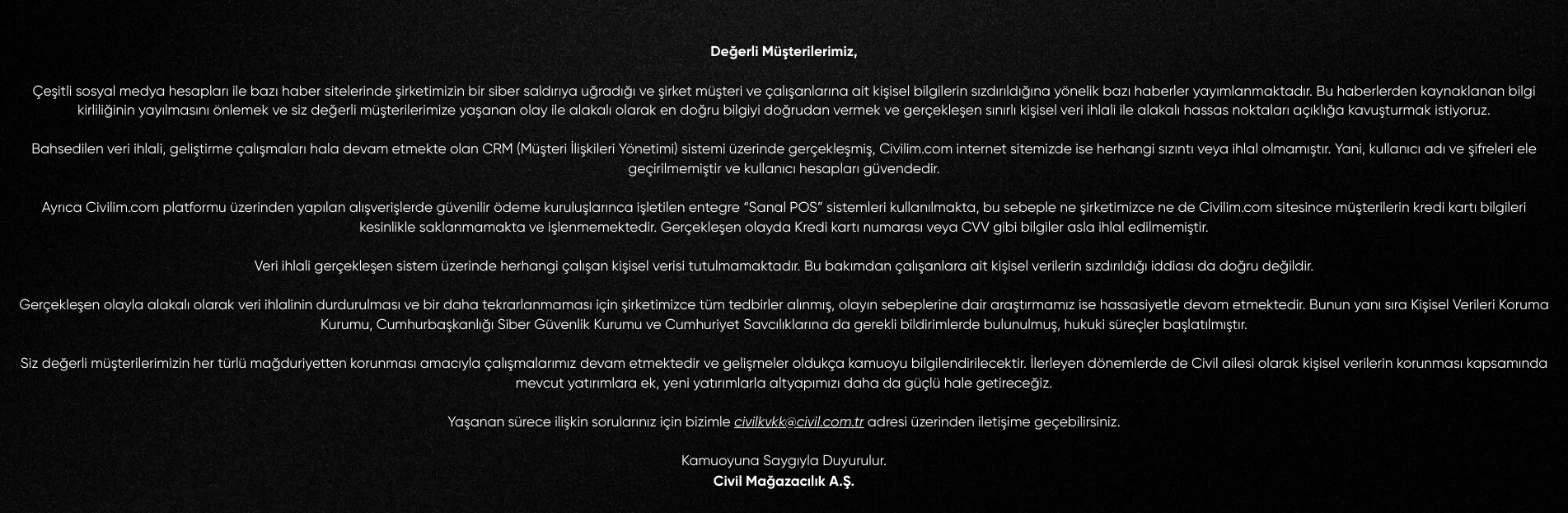 Değerli Müşterilerimiz,

Çeşitli sosyal medya hesapları ile bazı haber sitelerinde şirketimizin bir siber saldırıya uğradığı ve şirket müşteri ve çalışanlarına ait kişisel bilgilerin sızdırıldığına yönelik bazı haberler yayımlanmaktadır. Bu haberlerden kaynaklanan bilgi kirliliğinin yayılmasını önlemek ve siz değerli müşterilerimize yaşanan olay ile alakalı olarak en doğru bilgiyi doğrudan vermek ve gerçekleşen sınırlı kişisel veri ihlali ile alakalı hassas noktaları açıklığa kavuşturmak istiyoruz.

Bahsedilen veri ihlali, geliştirme çalışmaları hala devam etmekte olan CRM (Müşteri İlişkileri Yönetimi) sistemi üzerinde gerçekleşmiş, Civilim.com internet sitemizde ise herhangi sızıntı veya ihlal olmamıştır. Yani, kullanıcı adı ve şifreleri ele geçirilmemiştir ve kullanıcı hesapları güvendedir.

Ayrıca Civilim.com platformu üzerinden yapılan alışverişlerde güvenilir ödeme kuruluşlarınca işletilen entegre "Sanal POS" sistemleri kullanılmakta, bu sebeple ne şirketimizce ne de Civilim.com sitesince müşterilerin kredi kartı bilgileri kesinlikle saklanmamakta ve işlenmemektedir. Gerçekleşen olayda Kredi kartı numarası veya CVV gibi bilgiler asla ihlal edilmemiştir.

Veri ihlali gerçekleşen sistem üzerinde herhangi çalışan kişisel verisi tutulmamaktadır. Bu bakımdan çalışanlara ait kişisel verilerin sızdırıldığı iddiası da doğru değildir.

Gerçekleşen olayla alakalı olarak veri ihlalinin durdurulması ve bir daha tekrarlanmaması için şirketimizce tüm tedbirler alınmış, olayın sebeplerine dair araştırmamız ise hassasiyetle devam etmektedir. Bunun yanı sıra Kişisel Verileri Koruma Kurumu, Cumhurbaşkanlığı Siber Güvenlik Kurumu ve Cumhuriyet Savcılıklarına da gerekli bildirimlerde bulunulmuş, hukuki süreçler başlatılmıştır.

Siz değerli müşterilerimizin her türlü mağduriyetten korunması amacıyla çalışmalarımız devam etmektedir ve gelişmeler oldukça kamuoyu bilgilendirilecektir. İlerleyen dönemlerde de Civil ailesi olarak kişisel verilerin korunması kapsamında mevcut yatırımlara ek, yeni yatırımlarla altyapımızı daha da güçlü hale getireceğiz.

Yaşanan sürece ilişkin sorularınız için bizimle civilkvkk@civil.com.tr adresi üzerinden iletişime geçebilirsiniz.

Kamuoyuna Saygıyla Duyurulur.
Civil Mağazacılık A.Ş.